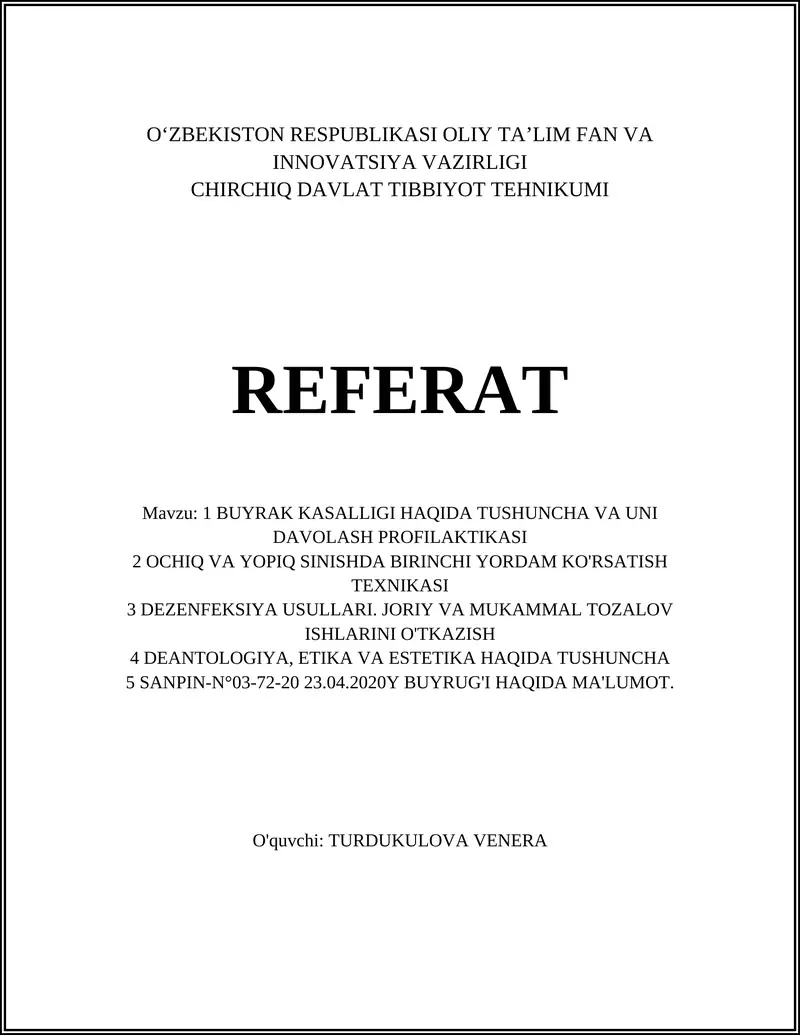 O‘ZBEKISTON RESPUBLIKASI OLIY TA’LIM FAN VA INNOVATSIYA VAZIRLIGI
CHIRCHIQ DAVLAT TIBBIYOT TEHNIKUMI

REFERAT

Mavzu: 1 BUYRAK KASALLIGI HAQIDA TUSHUNCHA VA UNI DAVOLASH PROFILAKTIKASI
2 OCHIQ VA YOPIQ SINISHDA BIRINCHI YORDAM KO'RSATISH TEXNIKASI
3 DEZENFEKSIYA USULLARI. JORIY VA MUKAMMAL TOZALOV ISHLARINI O'TKAZISH
4 DEANTOLOGIYA, ETIKA VA ESTETIKA HAQIDA TUSHUNCHA
5 SANPIN-N°03-72-20 23.04.2020Y BUYRUG'I HAQIDA MA'LUMOT.

O'quvchi: TURDUKULOVA VENERA